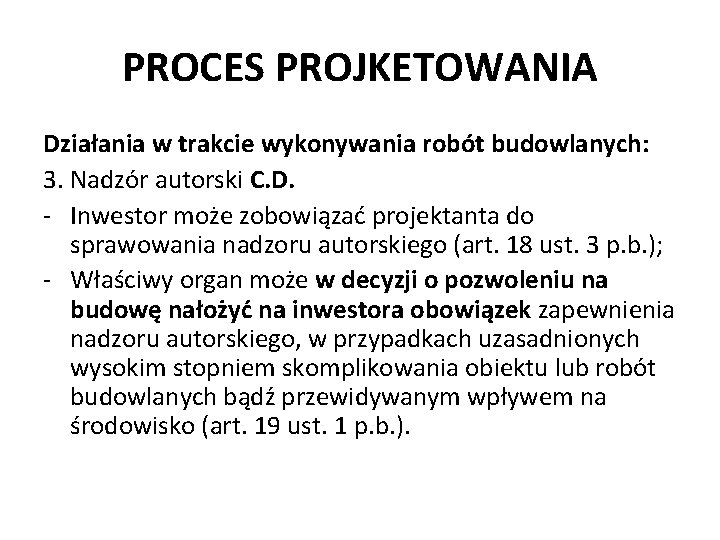 PROCES PROJKETOWANIA

Działania w trakcie wykonywania robót budowlanych:

3. Nadzór autorski C.D.

- Inwestor może zobowiązać projektanta do sprawowania nadzoru autorskiego (art. 18 ust. 3 p.b.);
- Właściwy organ może w decyzji o pozwoleniu na budowę nałożyć na inwestora obowiązek zapewnienia nadzoru autorskiego, w przypadkach uzasadnionych wysokim stopniem skomplikowania obiektu lub robót budowlanych bądź przewidywanym wpływem na środowisko (art. 19 ust. 1 p.b.).